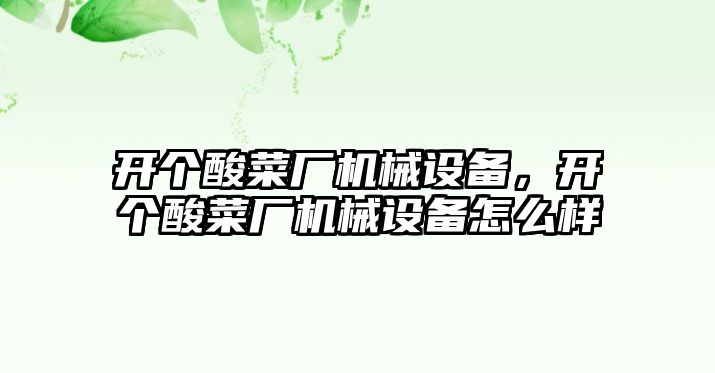 开个酸菜厂机械设备，开个酸菜厂机械设备怎么样